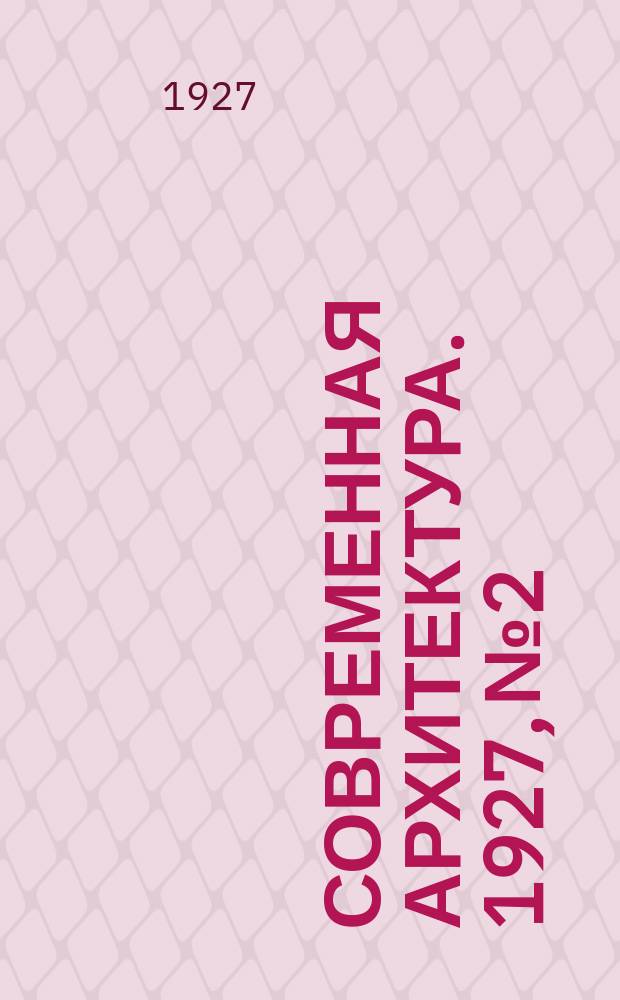 1927

СОВРЕМЕННАЯ АРХИТЕКТУРА. 1927, №2